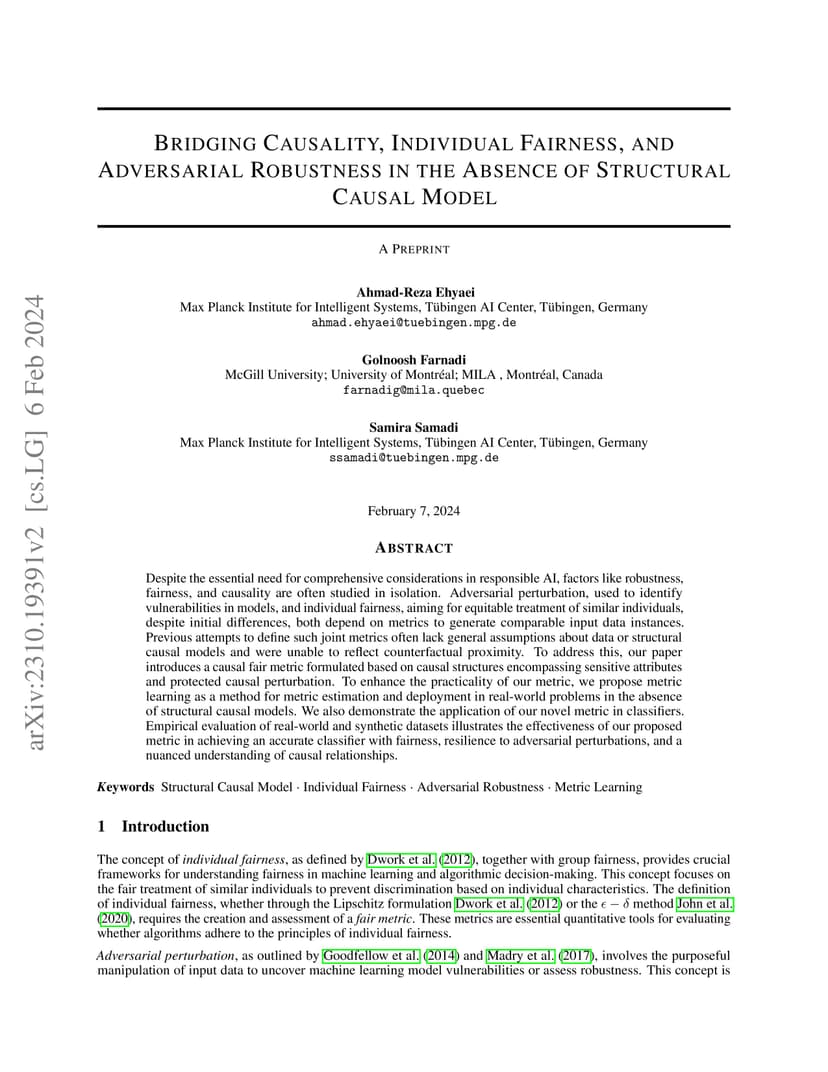 arXiv:2310.19391v2 [cs.LG] 6 Feb 2024

BRIDGING CAUSALITY, INDIVIDUAL FAIRNESS, AND ADVERSARIAL ROBUSTNESS IN THE ABSENCE OF STRUCTURAL CAUSAL MODEL

A PREPRINT

Ahmad-Reza Ehyaei
Max Planck Institute for Intelligent Systems, Tübingen AI Center, Tübingen, Germany
ahmad.ehyaei@tuebingen.mpg.de

Golnoosh Farnadi
McGill University; University of Montréal; MILA , Montréal, Canada
farnadig@mila.quebec

Samira Samadi
Max Planck Institute for Intelligent Systems, Tübingen AI Center, Tübingen, Germany
ssamadi@tuebingen.mpg.de

February 7, 2024

ABSTRACT

Despite the essential need for comprehensive considerations in responsible AI, factors like robustness, fairness, and causality are often studied in isolation. Adversarial perturbation, used to identify vulnerabilities in models, and individual fairness, aiming for equitable treatment of similar individuals, despite initial differences, both depend on metrics to generate comparable input data instances. Previous attempts to define such joint metrics often lack general assumptions about data or structural causal models and were unable to reflect counterfactual proximity. To address this, our paper introduces a causal fair metric formulated based on causal structures encompassing sensitive attributes and protected causal perturbation. To enhance the practicality of our metric, we propose metric learning as a method for metric estimation and deployment in real-world problems in the absence of structural causal models. We also demonstrate the application of our novel metric in classifiers. Empirical evaluation of real-world and synthetic datasets illustrates the effectiveness of our proposed metric in achieving an accurate classifier with fairness, resilience to adversarial perturbations, and a nuanced understanding of causal relationships.

Keywords Structural Causal Model · Individual Fairness · Adversarial Robustness · Metric Learning

1 Introduction

The concept of individual fairness, as defined by Dwork et al. (2012), together with group fairness, provides crucial frameworks for understanding fairness in machine learning and algorithmic decision-making. This concept focuses on the fair treatment of similar individuals to prevent discrimination based on individual characteristics. The definition of individual fairness, whether through the Lipschitz formulation Dwork et al. (2012) or the $\epsilon - \delta$ method John et al. (2020), requires the creation and assessment of a fair metric. These metrics are essential quantitative tools for evaluating whether algorithms adhere to the principles of individual fairness.

Adversarial perturbation, as outlined by Goodfellow et al. (2014) and Madry et al. (2017), involves the purposeful manipulation of input data to uncover machine learning model vulnerabilities or assess robustness. This concept is